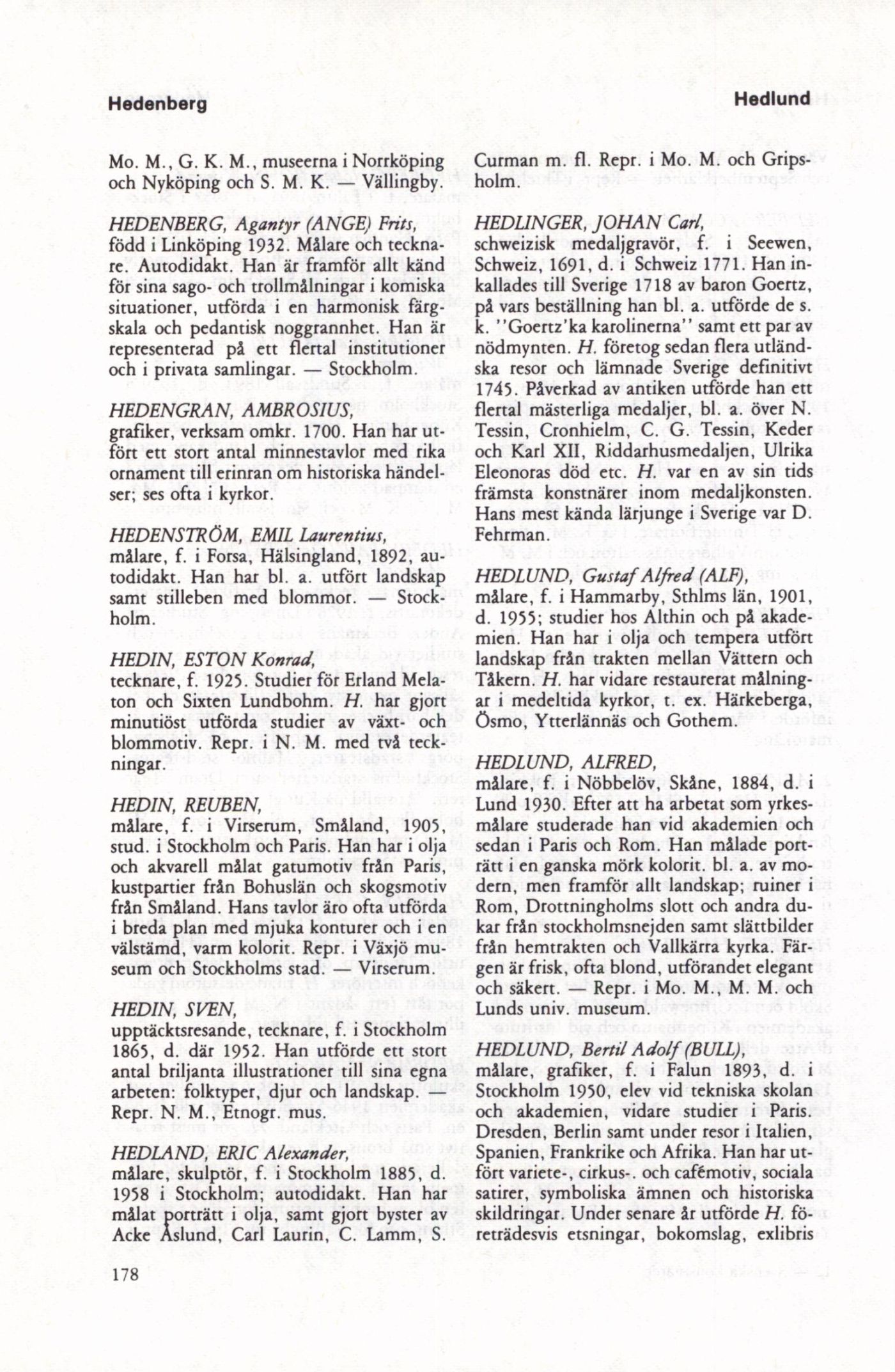 Hedenberg

Hedlund

Mo. M., G. K. M., museerna i Norrköping och Nyköping och S. M. K. — Vällingby.

HEDENBERG, Agantyr (ANGE) Frits, född i Linköping 1932. Målare och tecknare. Autodidakt. Han är framför allt känd för sina sago- och trollmålningar i komiska situationer, utförda i en harmonisk färgskala och pedantisk noggrannhet. Han är representerad på ett flertal institutioner och i privata samlingar. — Stockholm.

HEDENGRAN, AMBROSIUS, grafiker, verksam omkr. 1700. Han har utfört ett stort antal minnestavlor med rika ornament till erinran om historiska händelser; ses ofta i kyrkor.

HEDENSTRÖM, EMIL Laurentius, målare, f. i Forsa, Hälsingland, 1892, autodidakt. Han har bl. a. utfört landskap samt stilleben med blommor. — Stockholm.

HEDIN, ESTON Konrad, tecknare, f. 1925. Studier för Erland Melaton och Sixten Lundbohm. H. har gjort minutiöst utförda studier av växt- och blommotiv. Repr. i N. M. med två teckningar.

HEDIN, REUBEN, målare, f. i Virserum, Småland, 1905, stud. i Stockholm och Paris. Han har i olja och akvarell målat gatumotiv från Paris, kustpartier från Bohuslän och skogsmotiv från Småland. Hans tavlor äro ofta utförda i breda plan med mjuka konturer och i en välstämd, varm kolorit. Repr. i Växjö museum och Stockholms stad. — Virserum.

HEDIN, SVEN, upptäcktsresande, tecknare, f. i Stockholm 1865, d. där 1952. Han utförde ett stort antal briljanta illustrationer till sina egna arbeten: folktyper, djur och landskap. — Repr. N. M., Etnogr. mus.

HEDLAND, ERIC Alexander, målare, skulptör, f. i Stockholm 1885, d. 1958 i Stockholm; autodidakt. Han har målat porträtt i olja, samt gjort byster av Acke Åslund, Carl Laurin, C. Lamm, S. Curman m. fl. Repr. i Mo. M. och Gripsholm.

HEDLINGER, JOHAN Carl, schweizisk medaljgravör, f. i Seewen, Schweiz, 1691, d. i Schweiz 1771. Han inkallades till Sverige 1718 av baron Goertz, på vars beställning han bl. a. utförde de s. k. "Goertz'ka karolinerna" samt ett par av nödmynten. H. företog sedan flera utländska resor och lämnade Sverige definitivt 1745. Påverkad av antiken utförde han ett flertal mästerliga medaljer, bl. a. över N. Tessin, Cronhielm, C. G. Tessin, Keder och Karl XII, Riddarhusmedaljen, Ulrika Eleonoras död etc. H. var en av sin tids främsta konstnärer inom medaljkonsten. Hans mest kända lärjunge i Sverige var D. Fehrman.

HEDLUND, Gustaf Alfred (ALF), målare, f. i Hammarby, Sthlms län, 1901, d. 1955; studier hos Althin och på akademien. Han har i olja och tempera utfört landskap från trakten mellan Vättern och Tåkern. H. har vidare restaurerat målningar i medeltida kyrkor, t. ex. Härkeberga, Ösmo, Ytterlännäs och Gothem.

HEDLUND, ALFRED, målare, f. i Nöbbelöv, Skåne, 1884, d. i Lund 1930. Efter att ha arbetat som yrkesmålare studerade han vid akademien och sedan i Paris och Rom. Han målade porträtt i en ganska mörk kolorit. bl. a. av modern, men framför allt landskap; ruiner i Rom, Drottningholms slott och andra dukar från stockholmsnejden samt slättbilder från hemtrakten och Vallkärra kyrka. Färgen är frisk, ofta blond, utförandet elegant och säkert. — Repr. i Mo. M., M. M. och Lunds univ. museum.

HEDLUND, Bertil Adolf (BULL), målare, grafiker, f. i Falun 1893, d. i Stockholm 1950, elev vid tekniska skolan och akademien, vidare studier i Paris. Dresden, Berlin samt under resor i Italien, Spanien, Frankrike och Afrika. Han har utfört variete-, cirkus-. och cafémotiv, sociala satirer, symboliska ämnen och historiska skildringar. Under senare år utförde H. företrädesvis etsningar, bokomslag, exlibris

178